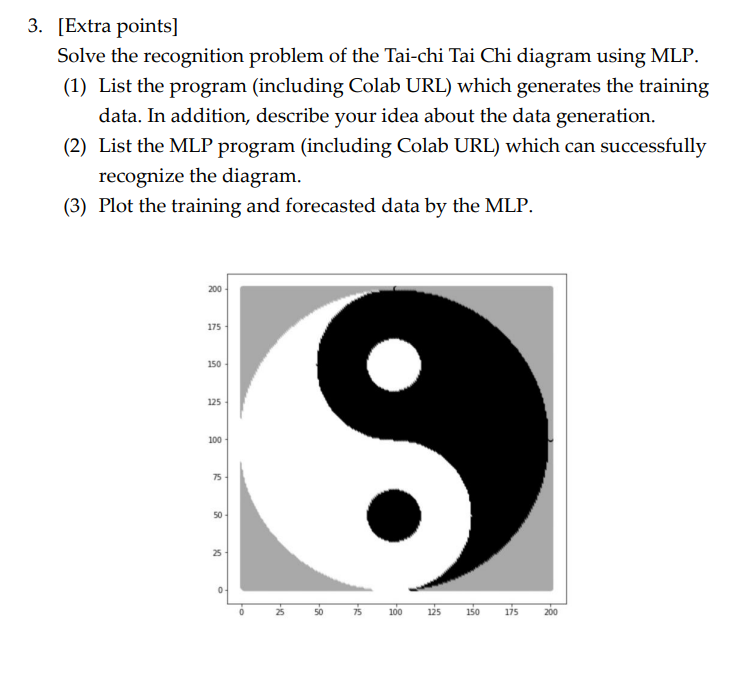 3. [Extra points]

Solve the recognition problem of the Tai-chi Tai Chi diagram using MLP.

(1) List the program (including Colab URL) which generates the training data. In addition, describe your idea about the data generation.

(2) List the MLP program (including Colab URL) which can successfully recognize the diagram.

(3) Plot the training and forecasted data by the MLP.

200
175
150
125
100
75
50
25
0
0 25 50 75 100 125 150 175 200